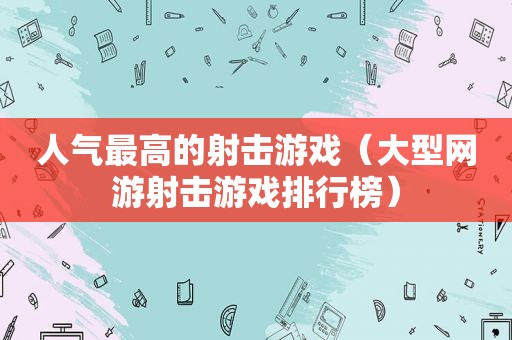 人气最高的射击游戏（大型网游射击游戏排行榜）

STATIONERY